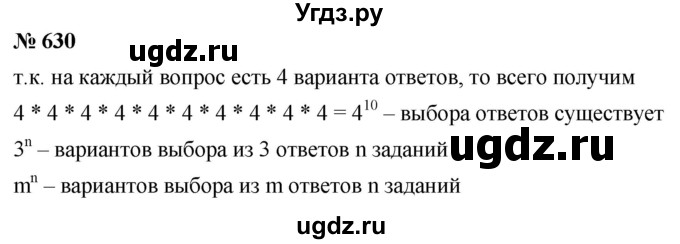 Угдз.ру

№ 630 ugdz.ru

т.к. на каждый вопрос есть 4 варианта ответов, то всего получим $4 * 4 * 4 * 4 * 4 * 4 * 4 * 4 * 4 * 4 = 4^{10}$ – выбора ответов существует

$3^n$ – вариантов выбора из 3 ответов n заданий ugdz.ru

$m^n$ – вариантов выбора из m ответов n заданий

ugdz.ru